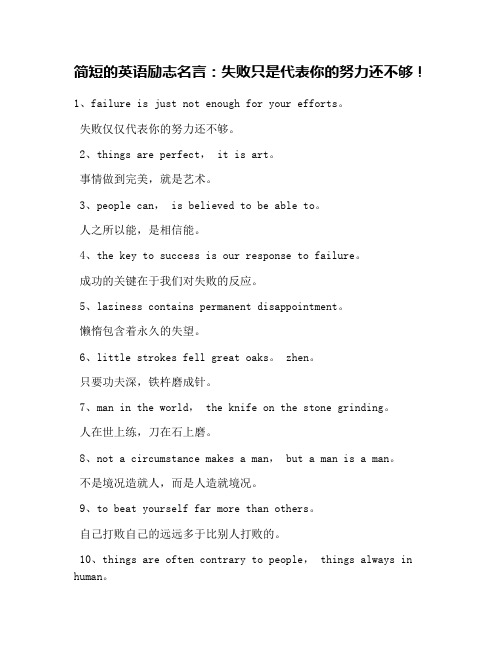 简短的英语励志名言：失败只是代表你的努力还不够！

1、failure is just not enough for your efforts。

失败仅仅代表你的努力还不够。

2、things are perfect， it is art。

事情做到完美，就是艺术。

3、people can， is believed to be able to。

人之所以能，是相信能。

4、the key to success is our response to failure。

成功的关键在于我们对失败的反应。

5、laziness contains permanent disappointment。

懒惰包含着永久的失望。

6、little strokes fell great oaks。 zhen。

只要功夫深，铁杵磨成针。

7、man in the world， the knife on the stone grinding。

人在世上练，刀在石上磨。

8、not a circumstance makes a man， but a man is a man。

不是境况造就人，而是人造就境况。

9、to beat yourself far more than others。

自己打败自己的远远多于比别人打败的。

10、things are often contrary to people， things always in human。